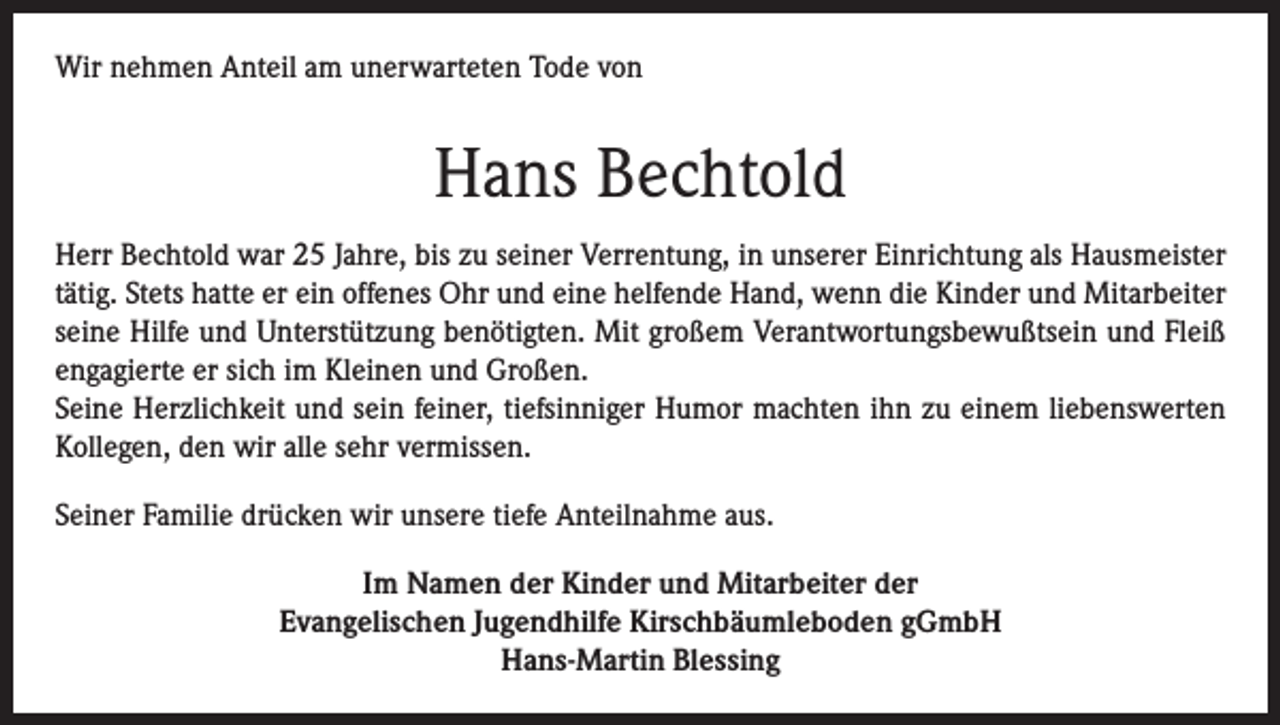 Wir nehmen Anteil am unerwarteten Tode von

Hans Bechtold

Herr Bechtold war 25 Jahre, bis zu seiner Verrentung, in unserer Einrichtung als Hausmeister tätig. Stets hatte er ein offenes Ohr und eine helfende Hand, wenn die Kinder und Mitarbeiter seine Hilfe und Unterstützung benötigten. Mit großem Verantwortungsbewußtsein und Fleiß engagierte er sich im Kleinen und Großen.
Seine Herzlichkeit und sein feiner, tiefsinniger Humor machten ihn zu einem liebenswerten Kollegen, den wir alle sehr vermissen.

Seiner Familie drücken wir unsere tiefe Anteilnahme aus.

Im Namen der Kinder und Mitarbeiter der
Evangelischen Jugendhilfe Kirschbäumleboden gGmbH
Hans-Martin Blessing